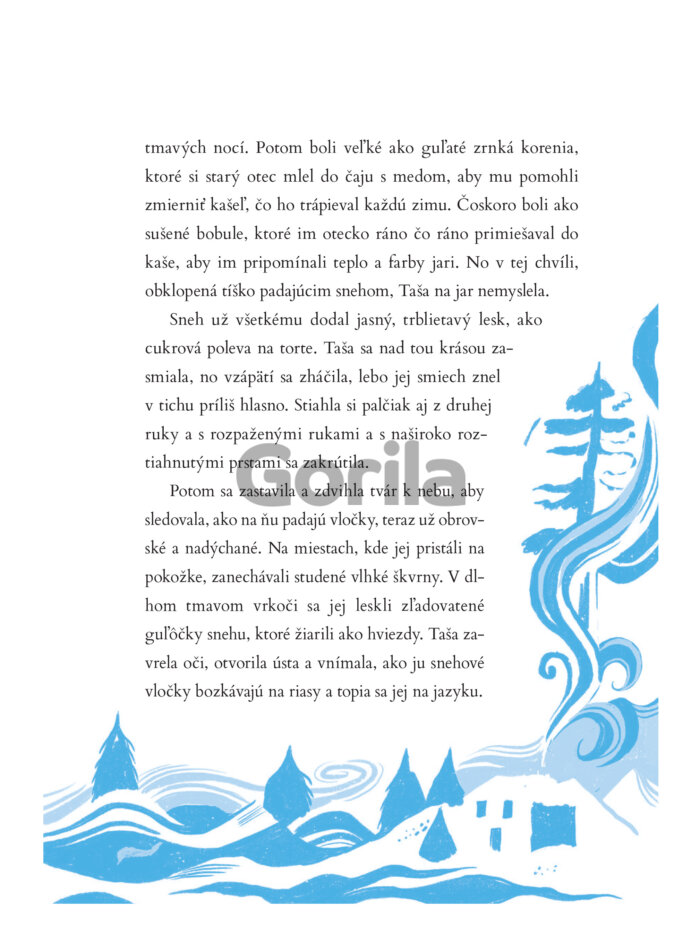 tmavých nocí. Potom boli veľké ako guľaté zrnká korenia, ktoré si starý otec mlel do čaju s medom, aby mu pomohli zmierniť kašeľ, čo ho trápieval každú zimu. Čoskoro boli ako sušené bobule, ktoré im otecko ráno čo ráno primiešaval do kaše, aby im pripomínali teplo a farby jari. No v tej chvíli, obklopená tíško padajúcim snehom, Taša na jar nemyslela.

Sneh už všetkému dodal jasný, trblietavý lesk, ako cukrová poleva na torte. Taša sa nad tou krásou zasmiala, no vzápätí sa zháčila, lebo jej smiech znel v tichu príliš hlasno. Stiahla si palčiak aj z druhej ruky a s rozpaženými rukami a s naširoko roztiahnutými prstami sa zakrútila.

Gorila

Potom sa zastavila a zdvihla tvár k nebu, aby sledovala, ako na ňu padajú vločky, teraz už obrovské a nadýchané. Na miestach, kde jej pristáli na pokožke, zanechávali studené vlhké škvrny. V dlhom tmavom vrkoči sa jej leskli zľadovatené guľôčky snehu, ktoré žiarili ako hviezdy. Taša zavrela oči, otvorila ústa a vnímala, ako ju snehové vločky bozkávajú na riasy a topia sa jej na jazyku.